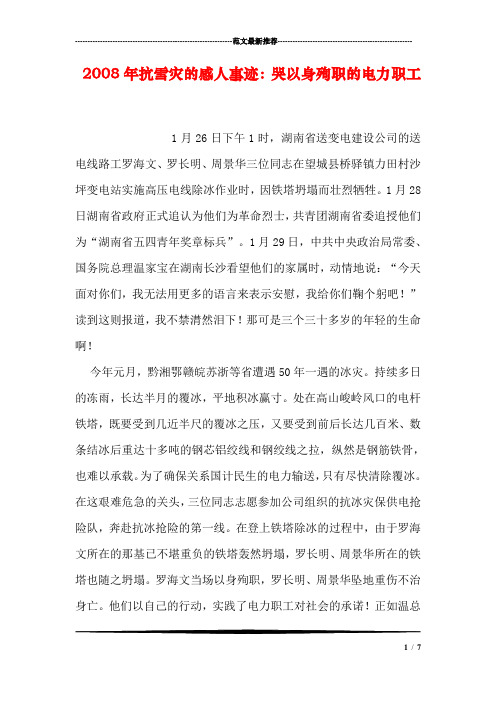 范文最新推荐

2008年抗雪灾的感人事迹：哭以身殉职的电力职工

1月26日下午1时，湖南省送变电建设公司的送电线路工罗海文、罗长明、周景华三位同志在望城县桥驿镇力田村沙坪变电站实施高压电线除冰作业时，因铁塔坍塌而壮烈牺牲。1月28日湖南省政府正式追认为他们为革命烈士，共青团湖南省委追授他们为“湖南省五四青年奖章标兵”。1月29日，中共中央政治局常委、国务院总理温家宝在湖南长沙看望他们的家属时，动情地说：“今天面对你们，我无法用更多的语言来表示安慰，我给你们鞠个躬吧！”读到这则报道，我不禁潸然泪下！那可是三个三十多岁的年轻的生命啊！

今年元月，黔湘鄂赣皖苏浙等省遭遇50年一遇的冰灾。持续多日的冻雨，长达半月的覆冰，平地积冰赢寸。处在高山峻岭风口的电杆铁塔，既要受到几近半尺的覆冰之压，又要受到前后长达几百米、数条结冰后重达十多吨的钢芯铝绞线和钢绞线之拉，纵然是钢筋铁骨，也难以承载。为了确保关系国计民生的电力输送，只有尽快清除覆冰。在这艰难危急的关头，三位同志志愿参加公司组织的抗冰灾保供电抢险队，奔赴抗冰抢险的第一线。在登上铁塔除冰的过程中，由于罗海文所在的那基已不堪重负的铁塔轰然坍塌，罗长明、周景华所在的铁塔也随之坍塌。罗海文当场以身殉职，罗长明、周景华坠地重伤不治身亡。他们以自己的行动，实践了电力职工对社会的承诺！正如温总

1 / 7